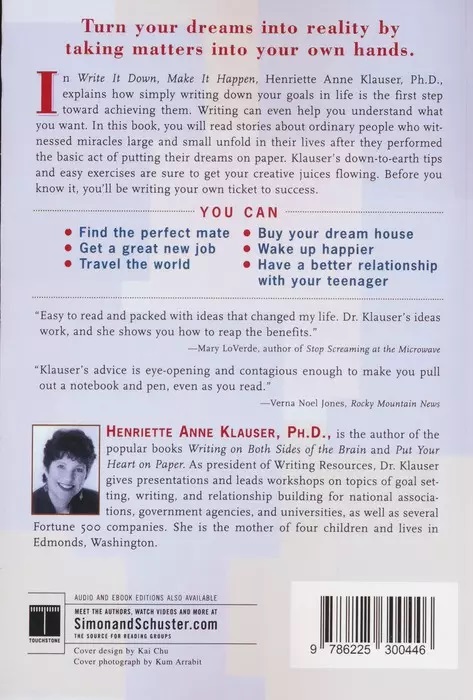 Turn your dreams into reality by taking matters into your own hands.

In Write It Down, Make It Happen, Henriette Anne Klauser, Ph.D., explains how simply writing down your goals in life is the first step toward achieving them. Writing can even help you understand what you want. In this book, you will read stories about ordinary people who witnessed miracles large and small unfold in their lives after they performed the basic act of putting their dreams on paper. Klauser's down-to-earth tips and easy exercises are sure to get your creative juices flowing. Before you know it, you'll be writing your own ticket to success.

YOU CAN

• Find the perfect mate
• Get a great new job
• Travel the world
• Buy your dream house
• Wake up happier
• Have a better relationship with your teenager

"Easy to read and packed with ideas that changed my life. Dr. Klauser's ideas work, and she shows you how to reap the benefits."
—Mary LoVerde, author of Stop Screaming at the Microwave

"Klauser's advice is eye-opening and contagious enough to make you pull out a notebook and pen, even as you read."
—Verna Noel Jones, Rocky Mountain News

HENRIETTE ANNE KLAUSER, PH.D., is the author of the popular books Writing on Both Sides of the Brain and Put Your Heart on Paper. As president of Writing Resources, Dr. Klauser gives presentations and leads workshops on topics of goal setting, writing, and relationship building for national associations, government agencies, and universities, as well as several Fortune 500 companies. She is the mother of four children and lives in Edmonds, Washington.

TOUCHSTONE

AUDIO AND EBOOK EDITIONS ALSO AVAILABLE
MEET THE AUTHORS, WATCH VIDEOS AND MORE AT
SimonandSchuster.com
THE SOURCE FOR READING GROUPS

Cover design by Kai Chu
Cover photograph by Kum Arrabit

9 786225 300446